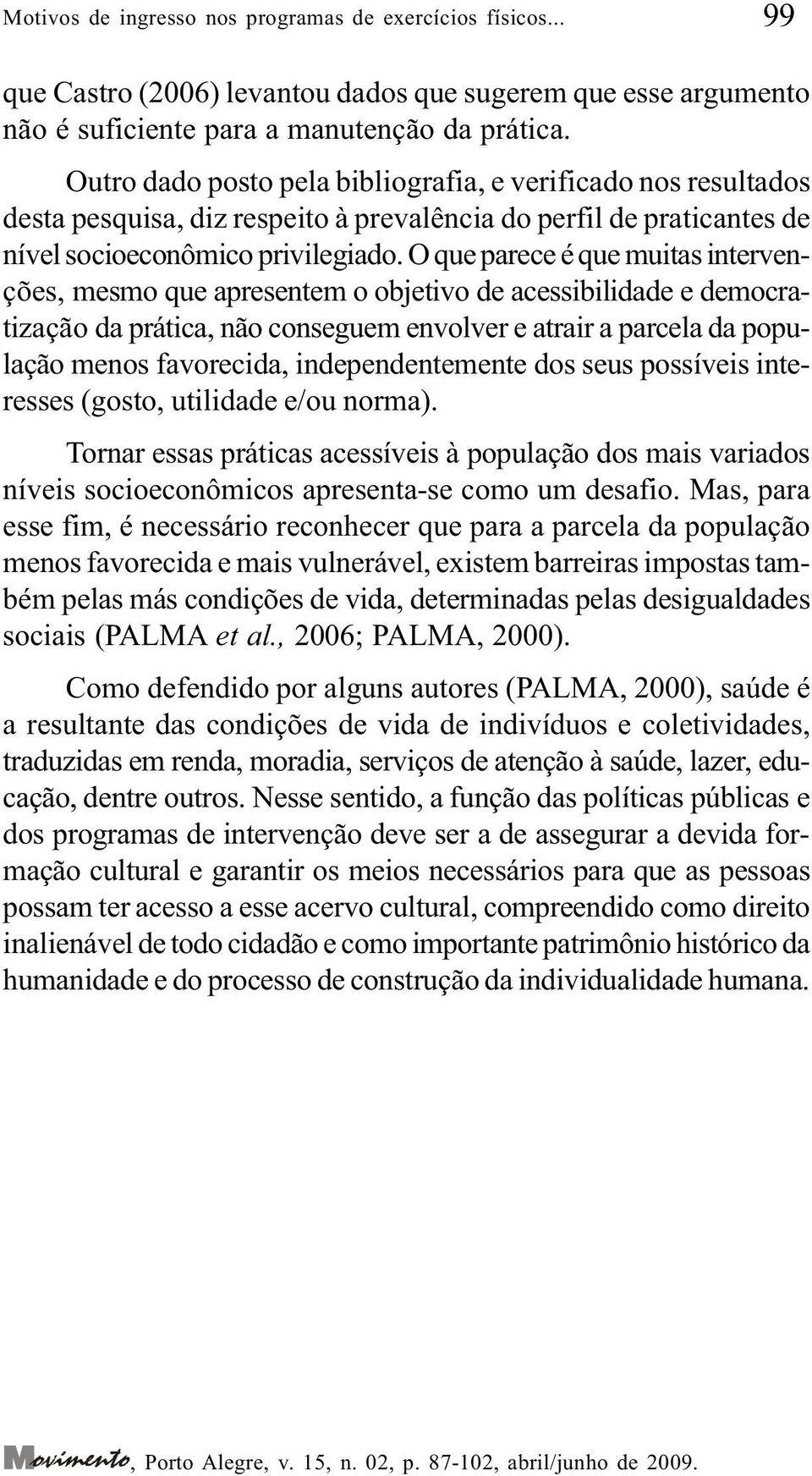 Motivos de ingresso nos programas de exercícios físicos... 99

que Castro (2006) levantou dados que sugerem que esse argumento não é suficiente para a manutenção da prática.

Outro dado posto pela bibliografia, e verificado nos resultados desta pesquisa, diz respeito à prevalência do perfil de praticantes de nível socioeconômico privilegiado. O que parece é que muitas intervenções, mesmo que apresentem o objetivo de acessibilidade e democratização da prática, não conseguem envolver e atrair a parcela da população menos favorecida, independentemente dos seus possíveis interesses (gosto, utilidade e/ou norma).

Tornar essas práticas acessíveis à população dos mais variados níveis socioeconômicos apresenta-se como um desafio. Mas, para esse fim, é necessário reconhecer que para a parcela da população menos favorecida e mais vulnerável, existem barreiras impostas também pelas más condições de vida, determinadas pelas desigualdades sociais (PALMA et al., 2006; PALMA, 2000).

Como defendido por alguns autores (PALMA, 2000), saúde é a resultante das condições de vida de indivíduos e coletividades, traduzidas em renda, moradia, serviços de atenção à saúde, lazer, educação, dentre outros. Nesse sentido, a função das políticas públicas e dos programas de intervenção deve ser a de assegurar a devida formação cultural e garantir os meios necessários para que as pessoas possam ter acesso a esse acervo cultural, compreendido como direito inalienável de todo cidadão e como importante patrimônio histórico da humanidade e do processo de construção da individualidade humana.

Movimento, Porto Alegre, v. 15, n. 02, p. 87-102, abril/junho de 2009.